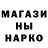 МАГАЗИ
НЫ
НАРКО